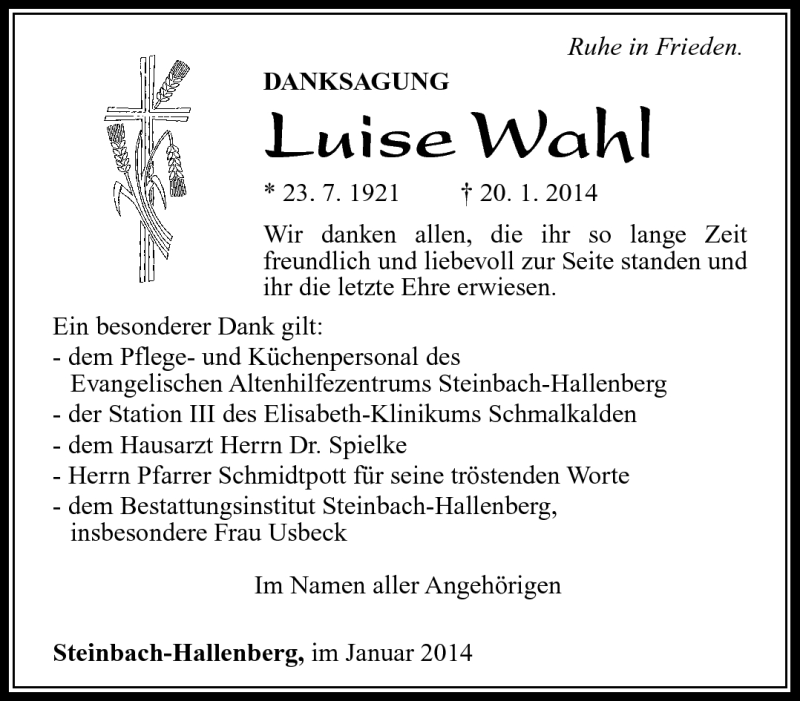 Ruhe in Frieden.

DANKSAGUNG

Luise Wahl

* 23. 7. 1921 † 20. 1. 2014

Wir danken allen, die ihr so lange Zeit freundlich und liebevoll zur Seite standen und ihr die letzte Ehre erwiesen.

Ein besonderer Dank gilt:
- dem Pflege- und Küchenpersonal des Evangelischen Altenhilfezentrums Steinbach-Hallenberg
- der Station III des Elisabeth-Klinikums Schmalkalden
- dem Hausarzt Herrn Dr. Spielke
- Herrn Pfarrer Schmidtpott für seine tröstenden Worte
- dem Bestattungsinstitut Steinbach-Hallenberg, insbesondere Frau Usbeck

Im Namen aller Angehörigen

Steinbach-Hallenberg, im Januar 2014